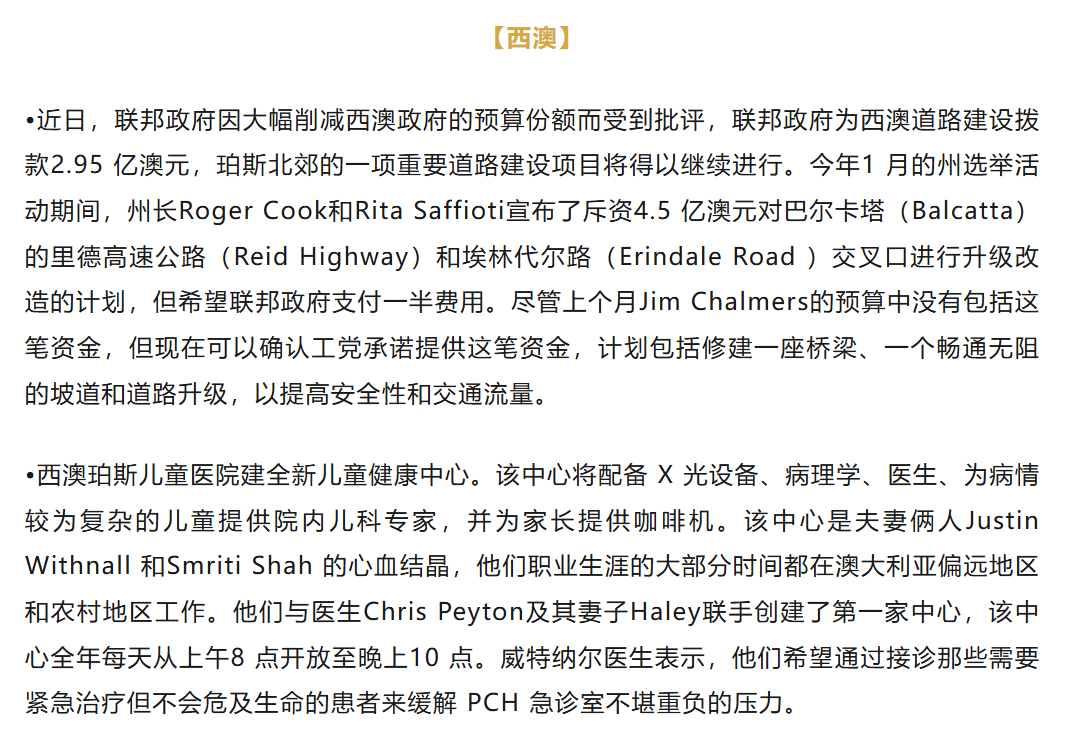 【西澳】

•近日，联邦政府因大幅削减西澳政府的预算份额而受到批评，联邦政府为西澳道路建设拨款2.95 亿澳元，珀斯北郊的一项重要道路建设项目将得以继续进行。今年1 月的州选举活动期间，州长Roger Cook和Rita Saffioti宣布了斥资4.5 亿澳元对巴尔卡塔（Balcatta）的里德高速公路（Reid Highway）和埃林代尔路（Erindale Road ）交叉口进行升级改造的计划，但希望联邦政府支付一半费用。尽管上个月Jim Chalmers的预算中没有包括这笔资金，但现在可以确认工党承诺提供这笔资金，计划包括修建一座桥梁、一个畅通无阻的坡道和道路升级，以提高安全性和交通流量。

•西澳珀斯儿童医院建全新儿童健康中心。该中心将配备 X 光设备、病理学、医生、为病情较为复杂的儿童提供院内儿科专家，并为家长提供咖啡机。该中心是夫妻俩人Justin Withnall 和Smriti Shah 的心血结晶，他们职业生涯的大部分时间都在澳大利亚偏远地区和农村地区工作。他们与医生Chris Peyton及其妻子Haley联手创建了第一家中心，该中心全年每天从上午8 点开放至晚上10 点。威特纳尔医生表示，他们希望通过接诊那些需要紧急治疗但不会危及生命的患者来缓解 PCH 急诊室不堪重负的压力。